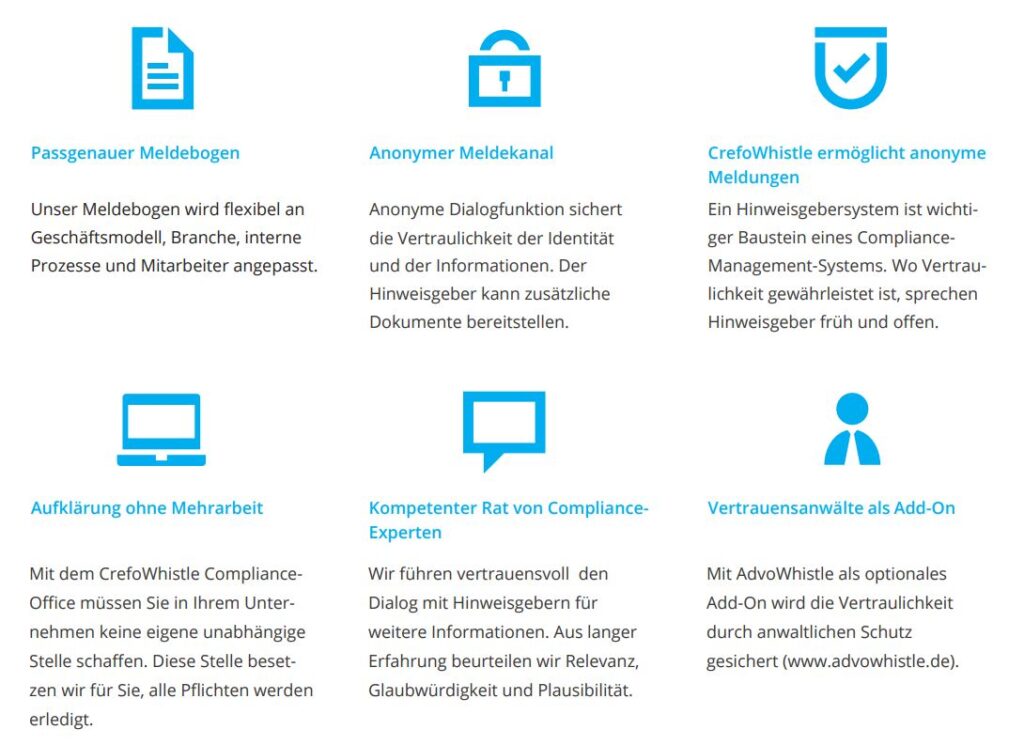 Passgenauer Meldebogen

Unser Meldebogen wird flexibel an Geschäftsmodell, Branche, interne Prozesse und Mitarbeiter angepasst.

Anonymer Meldekanal

Anonyme Dialogfunktion sichert die Vertraulichkeit der Identität und der Informationen. Der Hinweisgeber kann zusätzliche Dokumente bereitstellen.

CrefoWhistle ermöglicht anonyme Meldungen

Ein Hinweisgebersystem ist wichtiger Baustein eines Compliance-Management-Systems. Wo Vertraulichkeit gewährleistet ist, sprechen Hinweisgeber früh und offen.

Aufklärung ohne Mehrarbeit

Mit dem CrefoWhistle Compliance-Office müssen Sie in Ihrem Unternehmen keine eigene unabhängige Stelle schaffen. Diese Stelle besetzen wir für Sie, alle Pflichten werden erledigt.

Kompetenter Rat von Compliance-Experten

Wir führen vertrauensvoll den Dialog mit Hinweisgebern für weitere Informationen. Aus langer Erfahrung beurteilen wir Relevanz, Glaubwürdigkeit und Plausibilität.

Vertrauensanwälte als Add-On

Mit AdvoWhistle als optionales Add-On wird die Vertraulichkeit durch anwaltlichen Schutz gesichert (www.advowhistle.de).